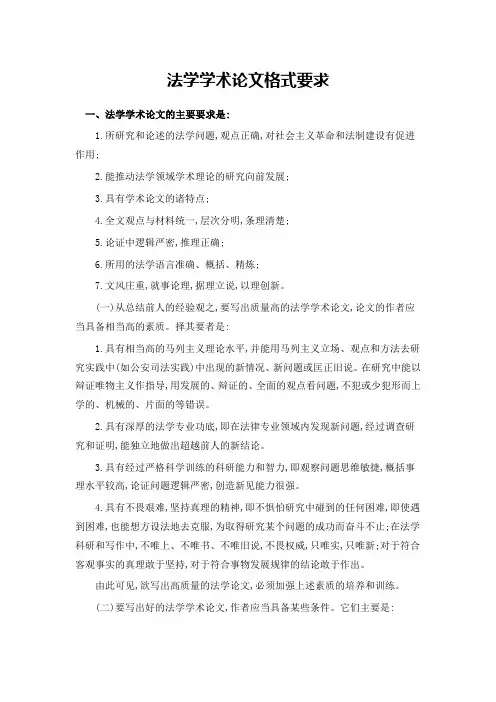 法学学术论文格式要求

一、法学学术论文的主要要求是：

1.所研究和论述的法学问题，观点正确，对社会主义革命和法制建设有促进作用；

2.能推动法学领域学术理论的研究向前发展；

3.具有学术论文的诸特点；

4.全文观点与材料统一，层次分明，条理清楚；

5.论证中逻辑严密，推理正确；

6.所用的法学语言准确、概括、精炼；

7.文风庄重，就事论理，据理立说，以理创新。

（一）从总结前人的经验观之，要写出质量高的法学学术论文，论文的作者应当具备相当高的素质。择其要者是：

1.具有相当高的马列主义理论水平，并能用马列主义立场、观点和方法去研究实践中（如公安司法实践）中出现的新情况、新问题或匡正旧说。在研究中能以辩证唯物主义作指导，用发展的、辩证的、全面的观点看问题，不犯或少犯形而上学的、机械的、片面的等错误。

2.具有深厚的法学专业功底，即在法律专业领域内发现新问题，经过调查研究和证明，能独立地做出超越前人的新结论。

3.具有经过严格科学训练的科研能力和智力，即观察问题思维敏捷，概括事理水平较高，论证问题逻辑严密，创造新见能力很强。

4.具有不畏艰难，坚持真理的精神，即不惧怕研究中碰到的任何困难，即使遇到困难，也能想方设法地去克服，为取得研究某个问题的成功而奋斗不止；在法学科研和写作中，不唯上、不唯书、不唯旧说，不畏权威，只唯实，只唯新；对于符合客观事实的真理敢于坚持，对于符合事物发展规律的结论敢于作出。

由此可见，欲写出高质量的法学论文，必须加强上述素质的培养和训练。

（二）要写出好的法学学术论文，作者应当具备某些条件。它们主要是：